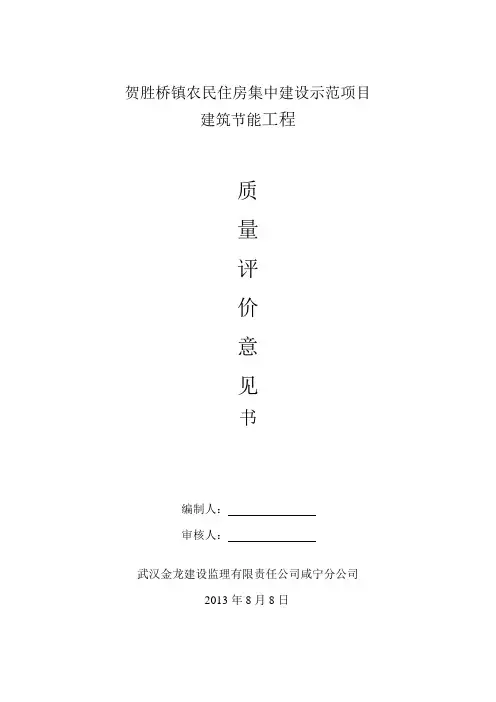 贺胜桥镇农民住房集中建设示范项目
建筑节能工程

质
量
评
价
意
见
书

编制人：____
审核人：____

武汉金龙建设监理有限责任公司咸宁分公司
2013年8月8日